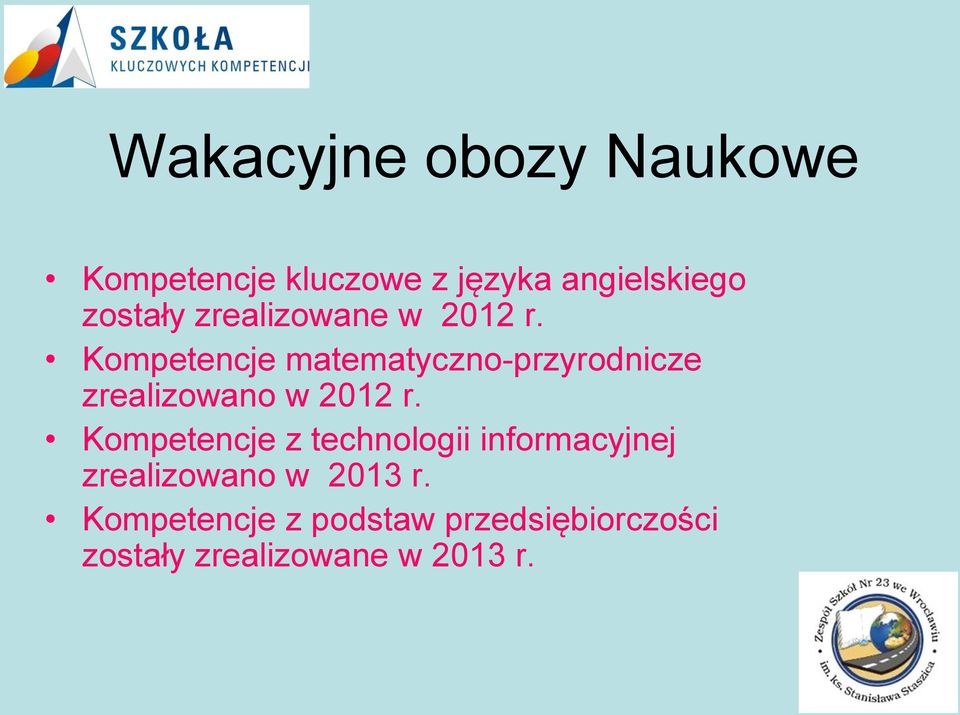 SZKOŁA
KLUCZOWYCH KOMPETENCJI

Wakacyjne obozy Naukowe

• Kompetencje kluczowe z języka angielskiego zostały zrealizowane w 2012 r.
• Kompetencje matematyczno-przyrodnicze zrealizowano w 2012 r.
• Kompetencje z technologii informacyjnej zrealizowano w 2013 r.
• Kompetencje z podstaw przedsiębiorczości zostały zrealizowane w 2013 r.

Zespół Szkół Nr 23 we Wrocławiu
im. ks. Stanisława Staszica